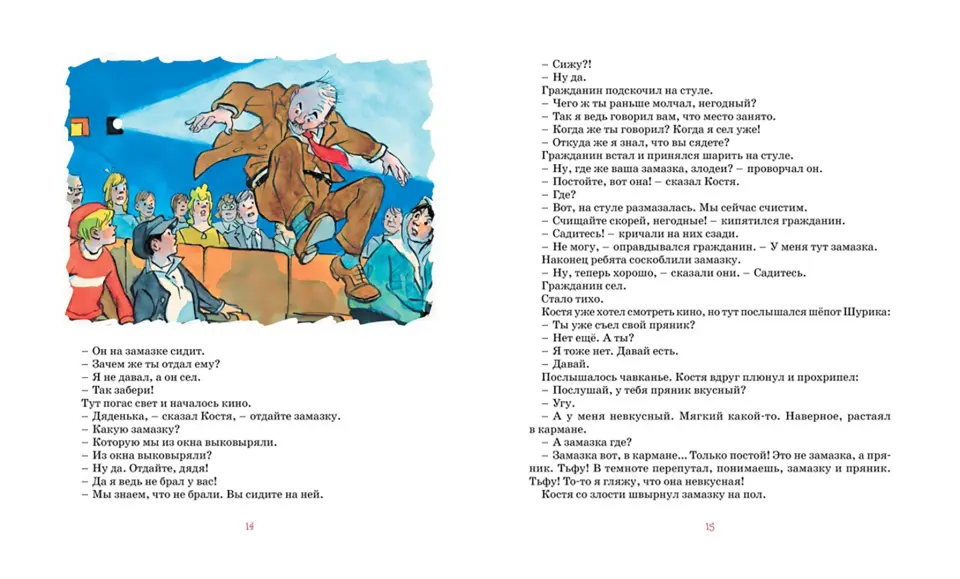 – Он на замазке сидит.
– Зачем же ты отдал ему?
– Я не давал, а он сел.
– Так забери!
Тут погас свет и началось кино.
– Дяденька, – сказал Костя, – отдайте замазку.
– Какую замазку?
– Которую мы из окна выковыряли.
– Из окна выковыряли?
– Ну да. Отдайте, дядя!
– Да я ведь не брал у вас!
– Мы знаем, что не брали. Вы сидите на ней.

14

– Сижу?!
– Ну да.
Гражданин подскочил на стуле.
– Чего ж ты раньше молчал, негодный?
– Так я ведь говорил вам, что место занято.
– Когда же ты говорил? Когда я сел уже!
– Откуда же я знал, что вы сядете?
Гражданин встал и принялся шарить на стуле.
– Ну, где же ваша замазка, злодеи? – проворчал он.
– Постойте, вот она! – сказал Костя.
– Где?
– Вот, на стуле размазалась. Мы сейчас счистим.
– Счищайте скорей, негодные! – кипятился гражданин.
– Садитесь! – кричали на них сзади.
– Не могу, – оправдывался гражданин. – У меня тут замазка.
Наконец ребята соскоблили замазку.
– Ну, теперь хорошо, – сказали они. – Садитесь.
Гражданин сел.
Стало тихо.
Костя уже хотел смотреть кино, но тут послышался шёпот Шурика:
– Ты уже съел свой пряник?
– Нет ещё. А ты?
– Я тоже нет. Давай есть.
– Давай.
Послышалось чавканье. Костя вдруг плюнул и прохрипел:
– Послушай, у тебя пряник вкусный?
– Угу.
– А у меня невкусный. Мягкий какой-то. Наверное, растаял в кармане.
– А замазка где?
– Замазка вот, в кармане... Только постой! Это не замазка, а пряник. Тьфу! В темноте перепутал, понимаешь, замазку и пряник. Тьфу! То-то я гляжу, что она невкусная!
Костя со злости швырнул замазку на пол.

15